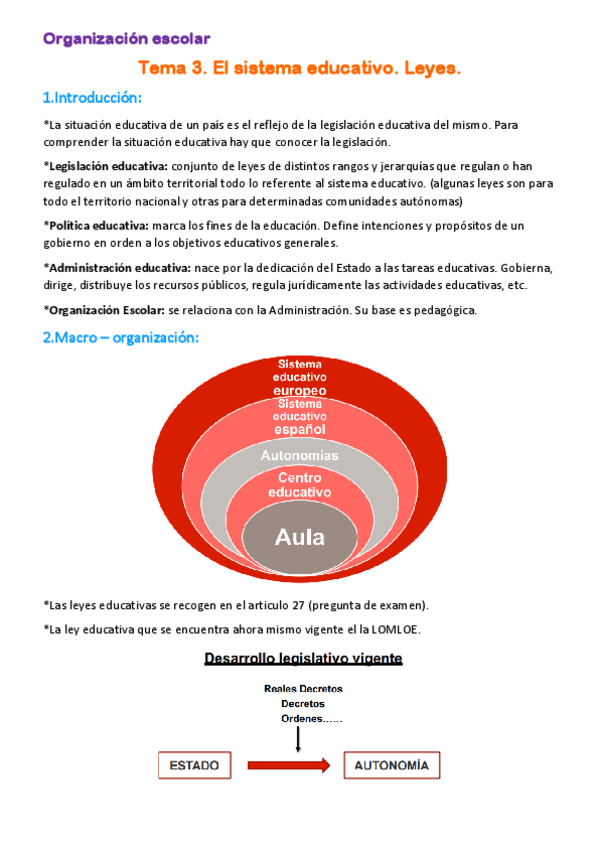 Organización escolar

Tema 3. El sistema educativo. Leyes.

1.Introducción:

*La situación educativa de un país es el reflejo de la legislación educativa del mismo. Para comprender la situación educativa hay que conocer la legislación.

*Legislación educativa: conjunto de leyes de distintos rangos y jerarquías que regulan o han regulado en un ámbito territorial todo lo referente al sistema educativo. (algunas leyes son para todo el territorio nacional y otras para determinadas comunidades autónomas)

*Política educativa: marca los fines de la educación. Define intenciones y propósitos de un gobierno en orden a los objetivos educativos generales.

*Administración educativa: nace por la dedicación del Estado a las tareas educativas. Gobierna, dirige, distribuye los recursos públicos, regula jurídicamente las actividades educativas, etc.

*Organización Escolar: se relaciona con la Administración. Su base es pedagógica.

2.Macro – organización:

Sistema educativo europeo

Sistema educativo español

Autonomías

Centro educativo

Aula

*Las leyes educativas se recogen en el articulo 27 (pregunta de examen).

*La ley educativa que se encuentra ahora mismo vigente el la LOMLOE.

Desarrollo legislativo vigente

Reales Decretos
Decretos
Ordenes……

ESTADO

AUTONOMÍA